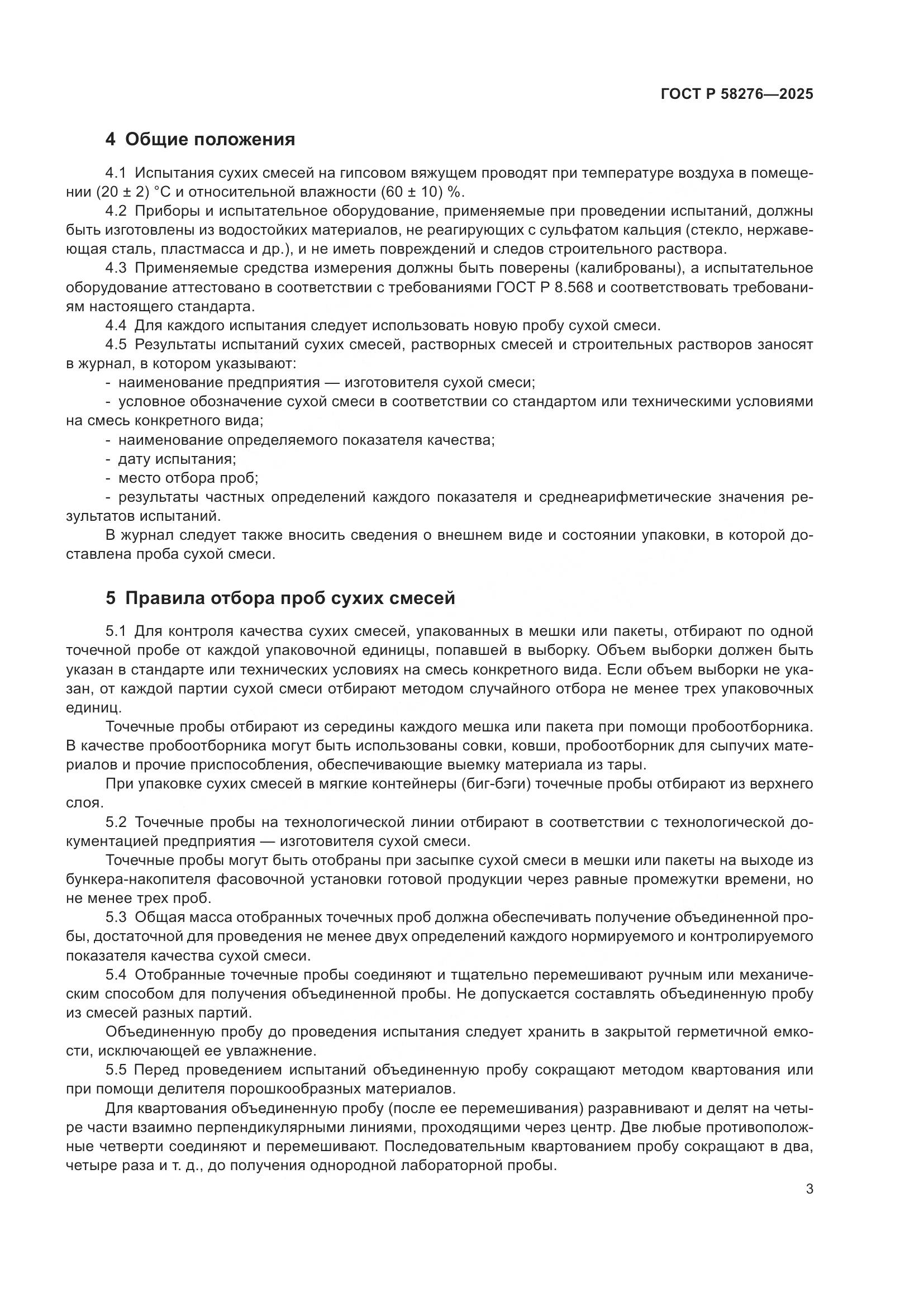 ГОСТ Р 58276—2025

4 Общие положения

4.1 Испытания сухих смесей на гипсовом вяжущем проводят при температуре воздуха в помещении (20 ± 2) °С и относительной влажности (60 ± 10) %.

4.2 Приборы и испытательное оборудование, применяемые при проведении испытаний, должны быть изготовлены из водостойких материалов, не реагирующих с сульфатом кальция (стекло, нержавеющая сталь, пластмасса и др.), и не иметь повреждений и следов строительного раствора.

4.3 Применяемые средства измерения должны быть поверены (калиброваны), а испытательное оборудование аттестовано в соответствии с требованиями ГОСТ Р 8.568 и соответствовать требованиям настоящего стандарта.

4.4 Для каждого испытания следует использовать новую пробу сухой смеси.

4.5 Результаты испытаний сухих смесей, растворных смесей и строительных растворов заносят в журнал, в котором указывают:

- наименование предприятия — изготовителя сухой смеси;
- условное обозначение сухой смеси в соответствии со стандартом или техническими условиями на смесь конкретного вида;
- наименование определяемого показателя качества;
- дату испытания;
- место отбора проб;
- результаты частных определений каждого показателя и среднеарифметические значения результатов испытаний.

В журнал следует также вносить сведения о внешнем виде и состоянии упаковки, в которой доставлена проба сухой смеси.

5 Правила отбора проб сухих смесей

5.1 Для контроля качества сухих смесей, упакованных в мешки или пакеты, отбирают по одной точечной пробе от каждой упаковочной единицы, попавшей в выборку. Объем выборки должен быть указан в стандарте или технических условиях на смесь конкретного вида. Если объем выборки не указан, от каждой партии сухой смеси отбирают методом случайного отбора не менее трех упаковочных единиц.

Точечные пробы отбирают из середины каждого мешка или пакета при помощи пробоотборника. В качестве пробоотборника могут быть использованы совки, ковши, пробоотборник для сыпучих материалов и прочие приспособления, обеспечивающие выемку материала из тары.

При упаковке сухих смесей в мягкие контейнеры (биг-бэги) точечные пробы отбирают из верхнего слоя.

5.2 Точечные пробы на технологической линии отбирают в соответствии с технологической документацией предприятия — изготовителя сухой смеси.

Точечные пробы могут быть отобраны при засыпке сухой смеси в мешки или пакеты на выходе из бункера-накопителя фасовочной установки готовой продукции через равные промежутки времени, но не менее трех проб.

5.3 Общая масса отобранных точечных проб должна обеспечивать получение объединенной пробы, достаточной для проведения не менее двух определений каждого нормируемого и контролируемого показателя качества сухой смеси.

5.4 Отобранные точечные пробы соединяют и тщательно перемешивают ручным или механическим способом для получения объединенной пробы. Не допускается составлять объединенную пробу из смесей разных партий.

Объединенную пробу до проведения испытания следует хранить в закрытой герметичной емкости, исключающей ее увлажнение.

5.5 Перед проведением испытаний объединенную пробу сокращают методом квартования или при помощи делителя порошкообразных материалов.

Для квартования объединенную пробу (после ее перемешивания) разравнивают и делят на четыре части взаимно перпендикулярными линиями, проходящими через центр. Две любые противоположные четверти соединяют и перемешивают. Последовательным квартованием пробу сокращают в два, четыре раза и т. д., до получения однородной лабораторной пробы.

3